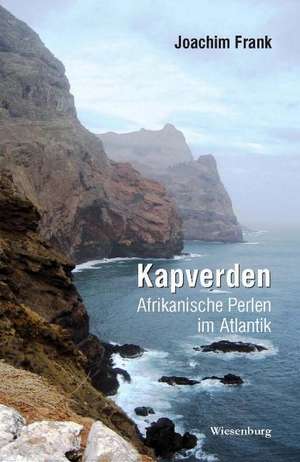 Joachim Frank

Kapverden
Afrikanische Perlen im Atlantik

Wiesenburg